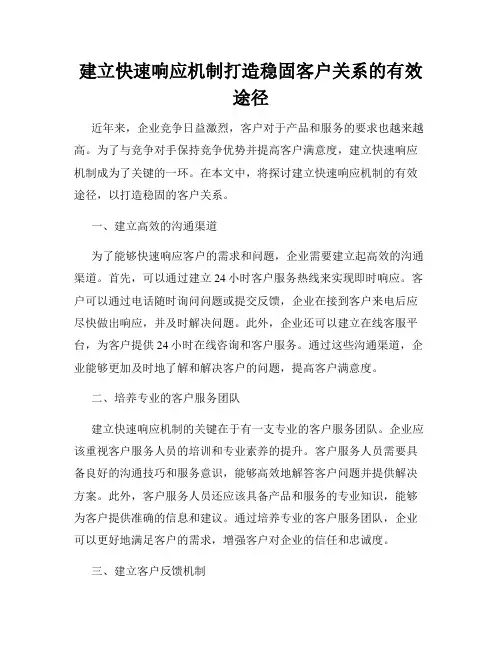 建立快速响应机制打造稳固客户关系的有效途径

近年来，企业竞争日益激烈，客户对于产品和服务的要求也越来越高。为了与竞争对手保持竞争优势并提高客户满意度，建立快速响应机制成为了关键的一环。在本文中，将探讨建立快速响应机制的有效途径，以打造稳固的客户关系。

一、建立高效的沟通渠道

为了能够快速响应客户的需求和问题，企业需要建立起高效的沟通渠道。首先，可以通过建立 24 小时客户服务热线来实现即时响应。客户可以通过电话随时询问问题或提交反馈，企业在接到客户来电后应尽快做出响应，并及时解决问题。此外，企业还可以建立在线客服平台，为客户提供 24 小时在线咨询和客户服务。通过这些沟通渠道，企业能够更加及时地了解和解决客户的问题，提高客户满意度。

二、培养专业的客户服务团队

建立快速响应机制的关键在于有一支专业的客户服务团队。企业应该重视客户服务人员的培训和专业素养的提升。客户服务人员需要具备良好的沟通技巧和服务意识，能够高效地解答客户问题并提供解决方案。此外，客户服务人员还应该具备产品和服务的专业知识，能够为客户提供准确的信息和建议。通过培养专业的客户服务团队，企业可以更好地满足客户的需求，增强客户对企业的信任和忠诚度。

三、建立客户反馈机制